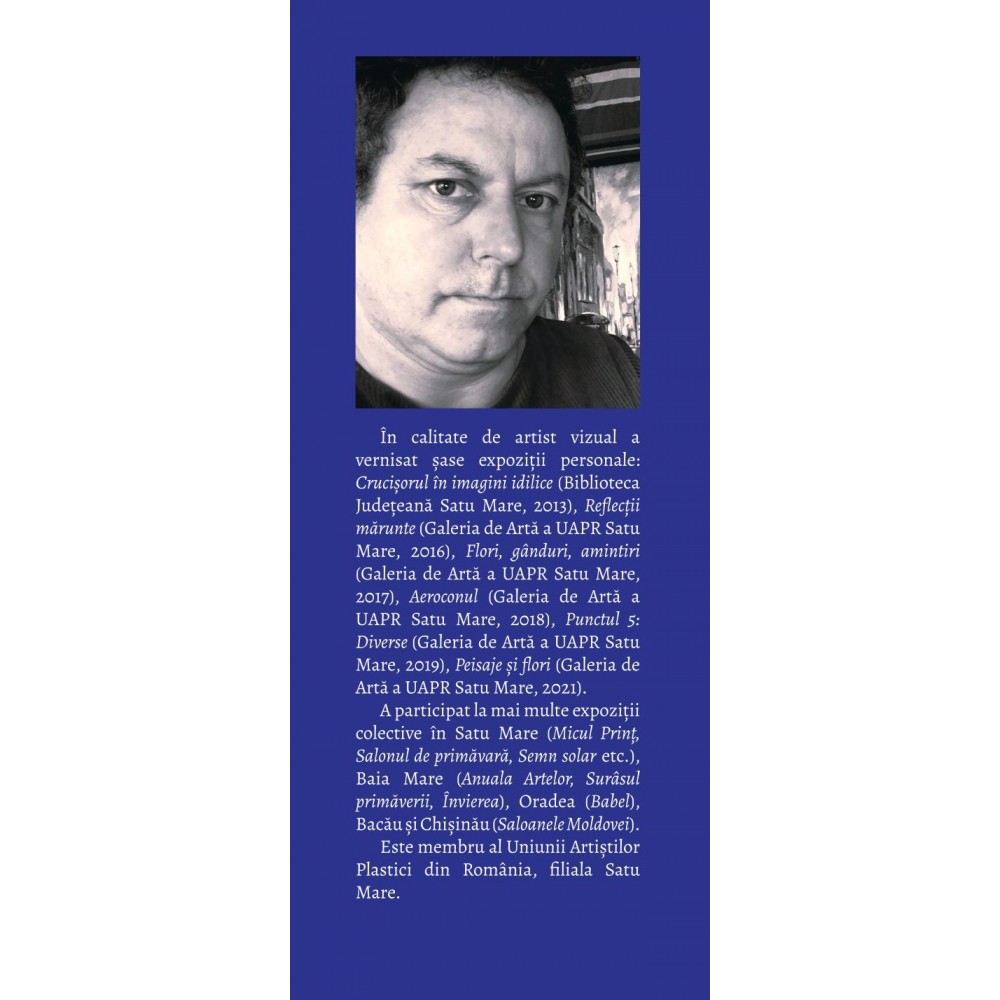 În calitate de artist vizual a vernisat șase expoziții personale: Crucișorul în imagini idilice (Biblioteca Județeană Satu Mare, 2013), Reflecții mărunte (Galeria de Artă a UAPR Satu Mare, 2016), Flori, gânduri, amintiri (Galeria de Artă a UAPR Satu Mare, 2017), Aeroconul (Galeria de Artă a UAPR Satu Mare, 2018), Punctul 5: Diverse (Galeria de Artă a UAPR Satu Mare, 2019), Peisaje și flori (Galeria de Artă a UAPR Satu Mare, 2021).

A participat la mai multe expoziții colective în Satu Mare (Micul Prinț, Salonul de primăvară, Semn solar etc.), Baia Mare (Anuala Artelor, Surâsul primăverii, Învierea), Oradea (Babel), Bacău și Chișinău (Saloanele Moldovei).

Este membru al Uniunii Artiștilor Plastici din România, filiala Satu Mare.